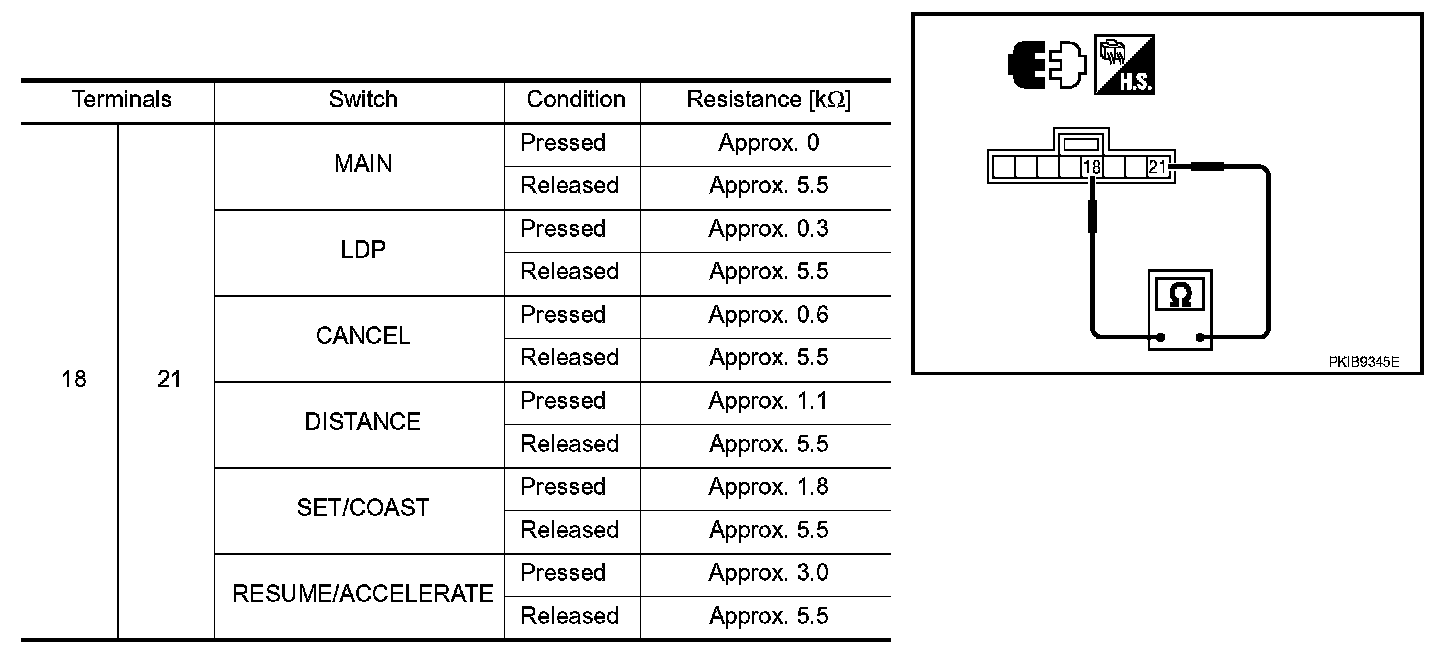 | Terminals | | Switch | Condition | Resistance [kΩ] |
|---|---|---|---|---|
| 18 | 21 | MAIN | Pressed | Approx. 0 |
| | | | Released | Approx. 5.5 |
| | | LDP | Pressed | Approx. 0.3 |
| | | | Released | Approx. 5.5 |
| | | CANCEL | Pressed | Approx. 0.6 |
| | | | Released | Approx. 5.5 |
| | | DISTANCE | Pressed | Approx. 1.1 |
| | | | Released | Approx. 5.5 |
| | | SET/COAST | Pressed | Approx. 1.8 |
| | | | Released | Approx. 5.5 |
| | | RESUME/ACCELERATE | Pressed | Approx. 3.0 |
| | | | Released | Approx. 5.5 |

H.S.

18 21

Ω

PKIB9345E